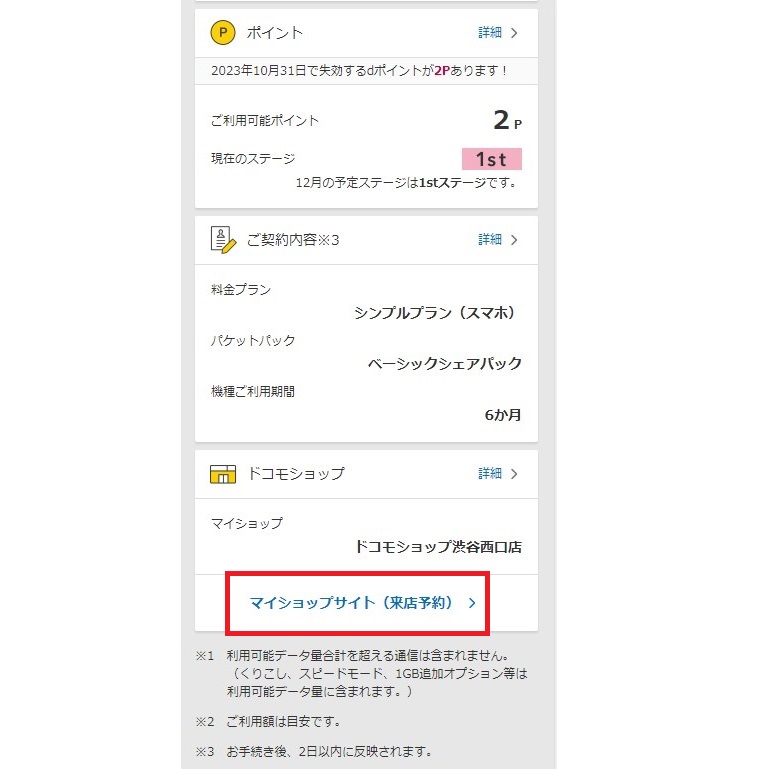 P ポイント 詳細 >

2023年10月31日で失効するdポイントが2Pあります！

ご利用可能ポイント 2 P

現在のステージ 1st

12月の予定ステージは1stステージです。

ご契約内容※3 詳細 >

料金プラン
シンプルプラン（スマホ）

パケットパック
ベーシックシェアパック

機種ご利用期間
6か月

ドコモショップ 詳細 >

マイショップ
ドコモショップ渋谷西口店

マイショップサイト（来店予約） >

※1 利用可能データ量合計を超える通信は含まれません。（くりこし、スピードモード、1GB追加オプション等は利用可能データ量に含まれます。）

※2 ご利用額は目安です。

※3 お手続き後、2日以内に反映されます。